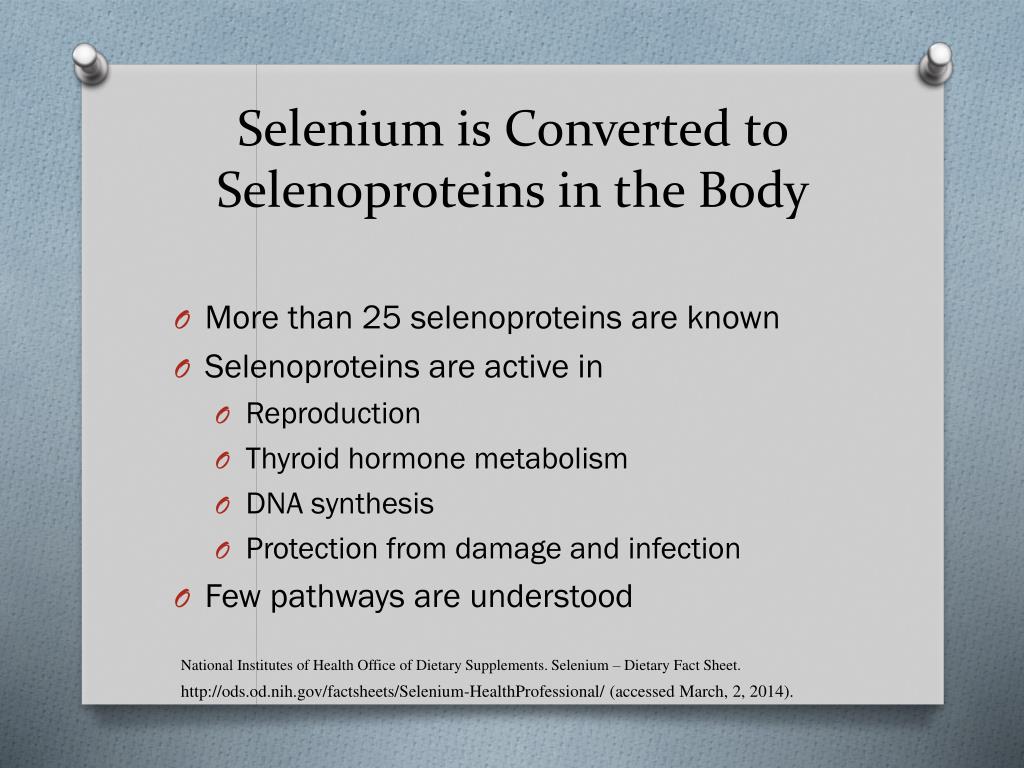 Selenium is Converted to Selenoproteins in the Body

O More than 25 selenoproteins are known
O Selenoproteins are active in
O Reproduction
O Thyroid hormone metabolism
O DNA synthesis
O Protection from damage and infection
O Few pathways are understood

National Institutes of Health Office of Dietary Supplements. Selenium – Dietary Fact Sheet. http://ods.od.nih.gov/factsheets/Selenium-HealthProfessional/ (accessed March, 2, 2014).